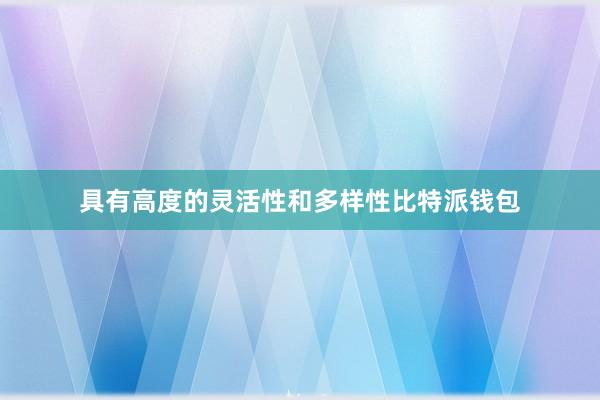 具有高度的灵活性和多样性比特派钱包